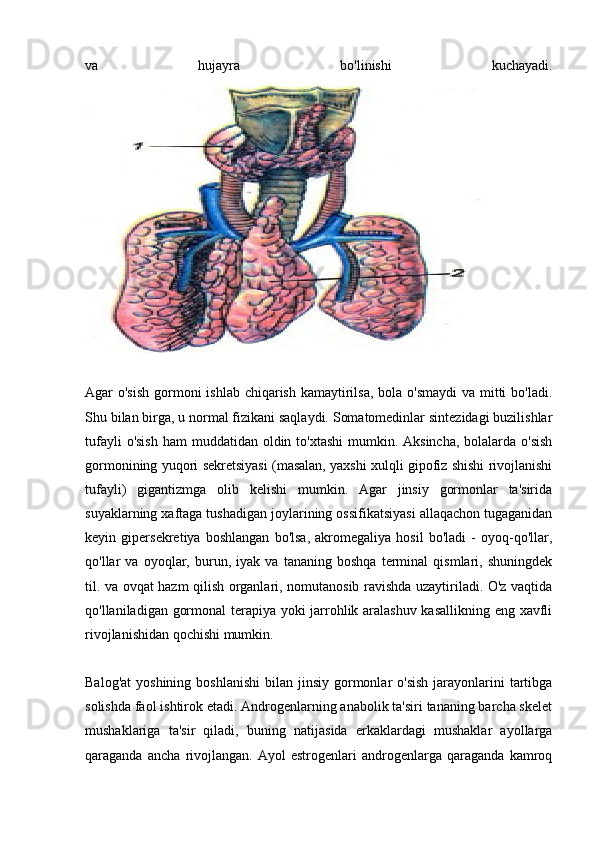 va hujayra bo'linishi kuchayadi.

1

2

Agar o'sish gormoni ishlab chiqarish kamaytirilsa, bola o'smaydi va mitti bo'ladi. Shu bilan birga, u normal fizikani saqlaydi. Somatomedinlar sintezidagi buzilishlar tufayli o'sish ham muddatidan oldin to'xtashi mumkin. Aksincha, bolalarda o'sish gormonining yuqori sekretsiyasi (masalan, yaxshi xulqli gipofiz shishi rivojlanishi tufayli) gigantizmga olib kelishi mumkin. Agar jinsiy gormonlar ta'sirida suyaklarning xaftaga tushadigan joylarining ossifikatsiyasi allaqachon tugaganidan keyin gipersekretiya boshlangan bo'lsa, akromegaliya hosil bo'ladi - oyoq-qo'llar, qo'llar va oyoqlar, burun, iyak va tananing boshqa terminal qismlari, shuningdek til. va ovqat hazm qilish organlari, nomutanosib ravishda uzaytiriladi. O'z vaqtida qo'llaniladigan gormonal terapiya yoki jarrohlik aralashuv kasallikning eng xavfli rivojlanishidan qochishi mumkin.

Balog'at yoshining boshlanishi bilan jinsiy gormonlar o'sish jarayonlarini tartibga solishda faol ishtirok etadi. Androgenlarning anabolik ta'siri tananing barcha skelet mushaklariga ta'sir qiladi, buning natijasida erkaklardagi mushaklar ayollarga qaraganda ancha rivojlangan. Ayol estrogenlari androgenlarga qaraganda kamroq

Docx.uz